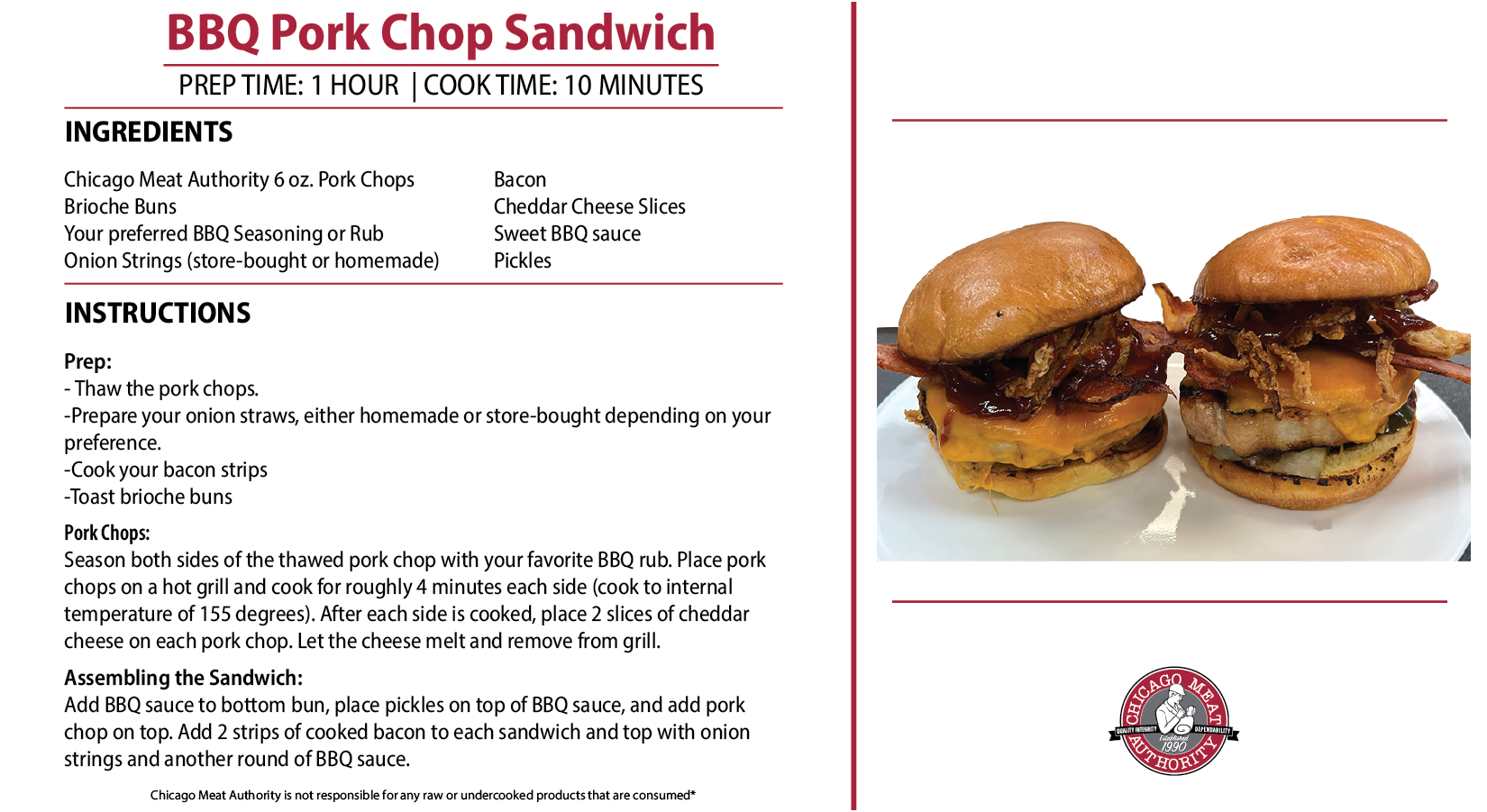 BBQ Pork Chop Sandwich

PREP TIME: 1 HOUR | COOK TIME: 10 MINUTES

INGREDIENTS

Chicago Meat Authority 6 oz. Pork Chops
Brioche Buns
Your preferred BBQ Seasoning or Rub
Onion Strings (store-bought or homemade)

Bacon
Cheddar Cheese Slices
Sweet BBQ sauce
Pickles

INSTRUCTIONS

Prep:
- Thaw the pork chops.
-Prepare your onion straws, either homemade or store-bought depending on your preference.
-Cook your bacon strips
-Toast brioche buns

Pork Chops:
Season both sides of the thawed pork chop with your favorite BBQ rub. Place pork chops on a hot grill and cook for roughly 4 minutes each side (cook to internal temperature of 155 degrees). After each side is cooked, place 2 slices of cheddar cheese on each pork chop. Let the cheese melt and remove from grill.

Assembling the Sandwich:
Add BBQ sauce to bottom bun, place pickles on top of BBQ sauce, and add pork chop on top. Add 2 strips of cooked bacon to each sandwich and top with onion strings and another round of BBQ sauce.

Chicago Meat Authority is not responsible for any raw or undercooked products that are consumed*

CHICAGO MEAT AUTHORITY
QUALITY INTEGRITY DEPENDABILITY
Established 1990